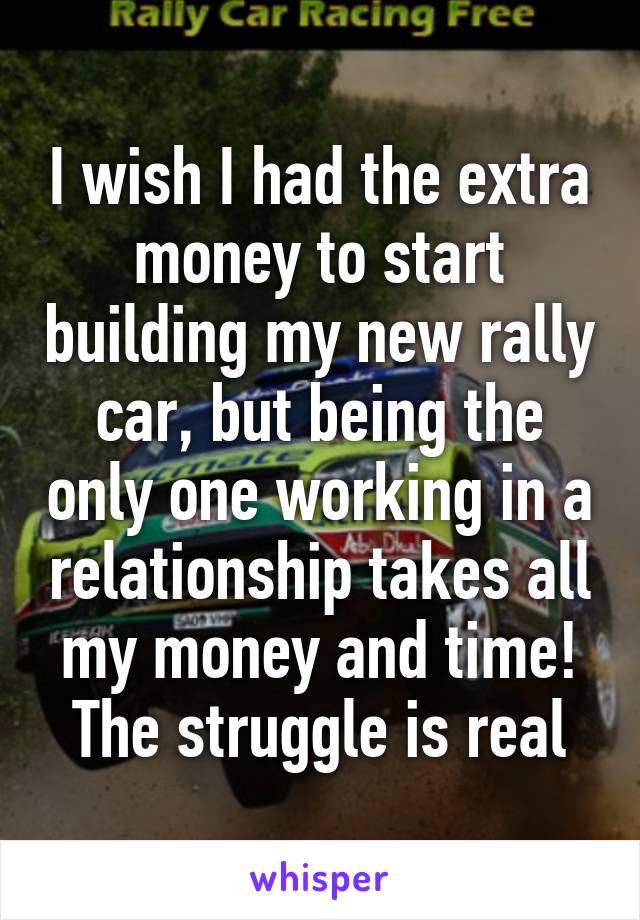 Rally Car Racing Free

I wish I had the extra money to start building my new rally car, but being the only one working in a relationship takes all my money and time! The struggle is real

whisper